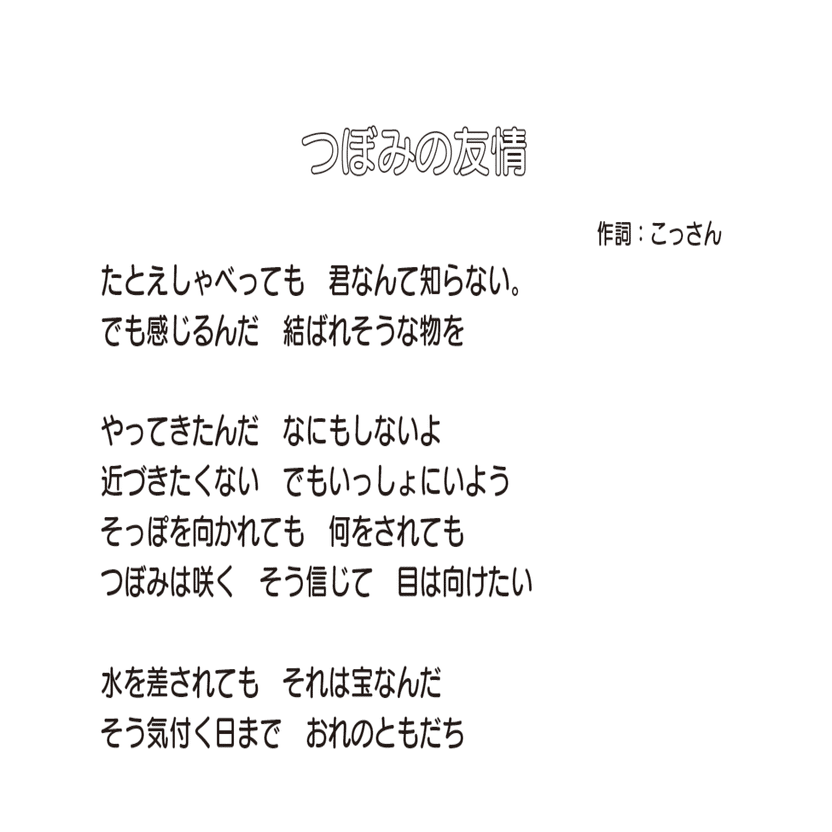 つぼみの友情

作詞：こっさん

たとえしゃべっても　君なんて知らない。
でも感じるんだ　結ばれそうな物を

やってきたんだ　なにもしないよ
近づきたくない　でもいっしょにいよう
そっぽを向かれても　何をされても
つぼみは咲く　そう信じて　目は向けたい

水を差されても　それは宝なんだ
そう気付く日まで　おれのともだち